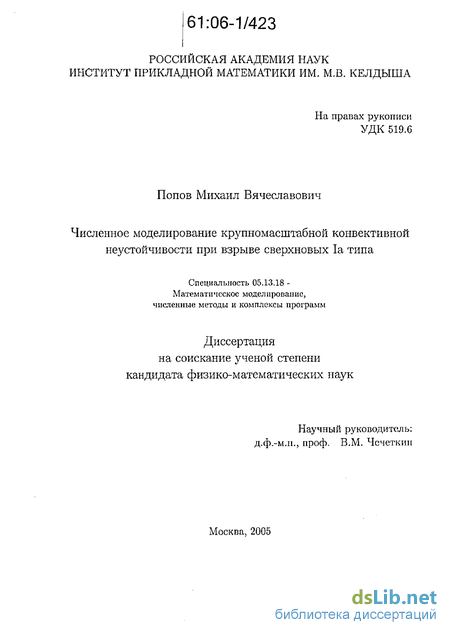 61:06-1/423

РОССИЙСКАЯ АКАДЕМИЯ НАУК
ИНСТИТУТ ПРИКЛАДНОЙ МАТЕМАТИКИ ИМ. М.В. КЕЛДЫША

На правах рукописи
УДК 519.6

Попов Михаил Вячеславович

Численное моделирование крупномасштабной конвективной неустойчивости при взрыве сверхновых Ia типа

Специальность 05.13.18 -
Математическое моделирование,
численные методы и комплексы программ

Диссертация
на соискание ученой степени
кандидата физико-математических наук

Научный руководитель:
д.ф.-м.н., проф. В.М. Чечеткин

Москва, 2005

dsLib.net
библиотека диссертаций